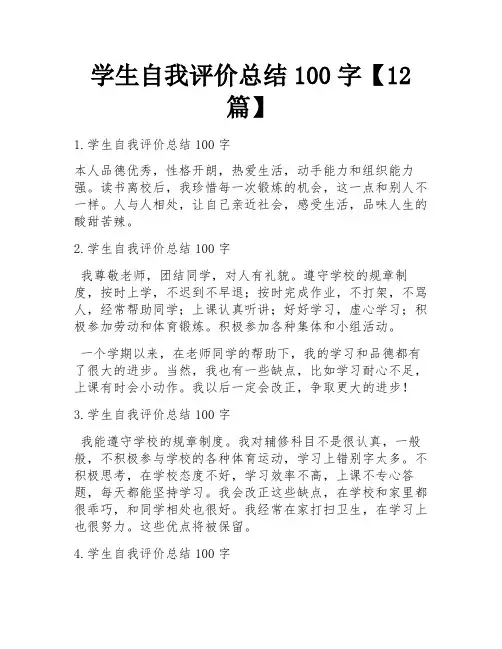 学生自我评价总结 100 字【12 篇】

1.学生自我评价总结 100 字

本人品德优秀，性格开朗，热爱生活，动手能力和组织能力强。读书离校后，我珍惜每一次锻炼的机会，这一点和别人不一样。人与人相处，让自己亲近社会，感受生活，品味人生的酸甜苦辣。

2.学生自我评价总结 100 字

我尊敬老师，团结同学，对人有礼貌。遵守学校的规章制度，按时上学，不迟到不早退；按时完成作业，不打架，不骂人，经常帮助同学；上课认真听讲；好好学习，虚心学习；积极参加劳动和体育锻炼。积极参加各种集体和小组活动。

一个学期以来，在老师同学的帮助下，我的学习和品德都有了很大的进步。当然，我也有一些缺点，比如学习耐心不足，上课有时会小动作。我以后一定会改正，争取更大的进步！

3.学生自我评价总结 100 字

我能遵守学校的规章制度。我对辅修科目不是很认真，一般般，不积极参与学校的各种体育运动，学习上错别字太多。不积极思考，在学校态度不好，学习效率不高，上课不专心答题，每天都能坚持学习。我会改正这些缺点，在学校和家里都很乖巧，和同学相处也很好。我经常在家打扫卫生，在学习上也很努力。这些优点将被保留。

4.学生自我评价总结 100 字